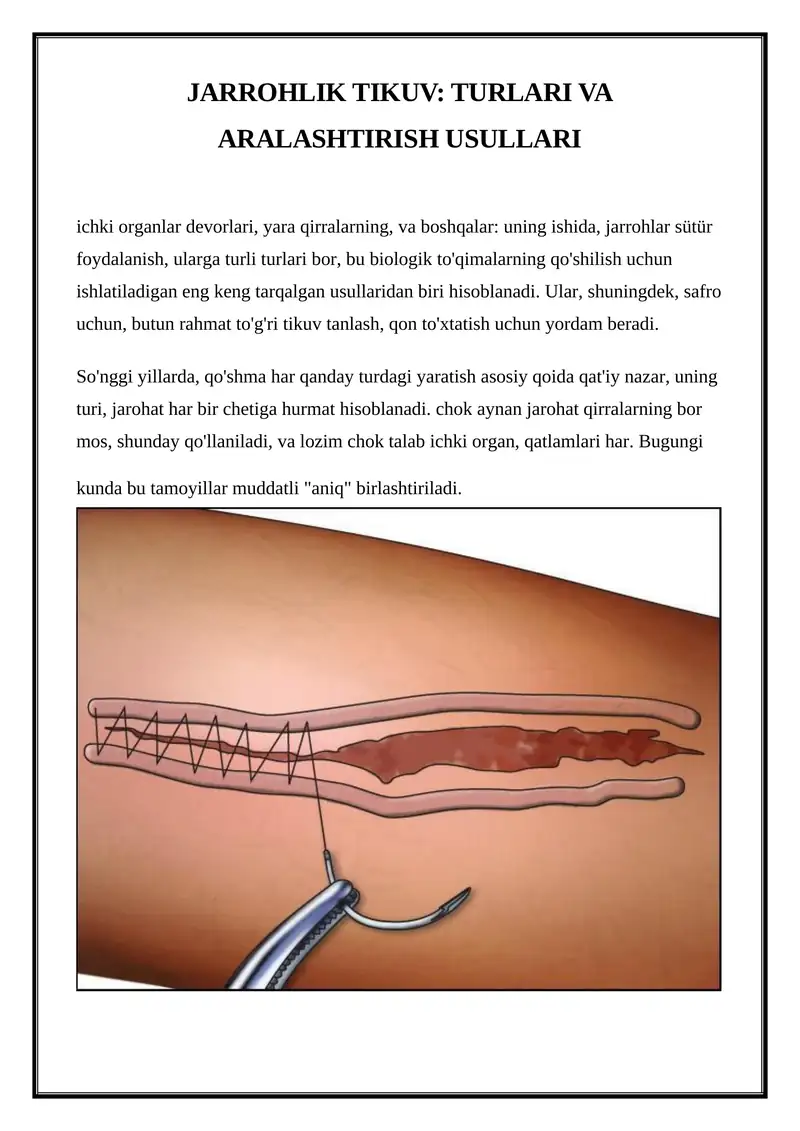 JARROHLIK TIKUV: TURLARI VA ARALASHTIRISH USULLARI

ichki organlar devorlari, yara qirralarning, va boshqalar: uning ishida, jarrohlar sütür foydalanish, ularga turli turlari bor, bu biologik to'qimalarning qo'shilish uchun ishlatiladigan eng keng tarqalgan usullaridan biri hisoblanadi. Ular, shuningdek, safro uchun, butun rahmat to'g'ri tikuv tanlash, qon to'xtatish uchun yordam beradi.

So'nggi yillarda, qo'shma har qanday turdagi yaratish asosiy qoida qat'iy nazar, uning turi, jarohat har bir chetiga hurmat hisoblanadi. chok aynan jarohat qirralarning bor mos, shunday qo'llaniladi, va lozim chok talab ichki organ, qatlamlari har. Bugungi

kunda bu tamoyillar muddatli "aniq" birlashtiriladi.